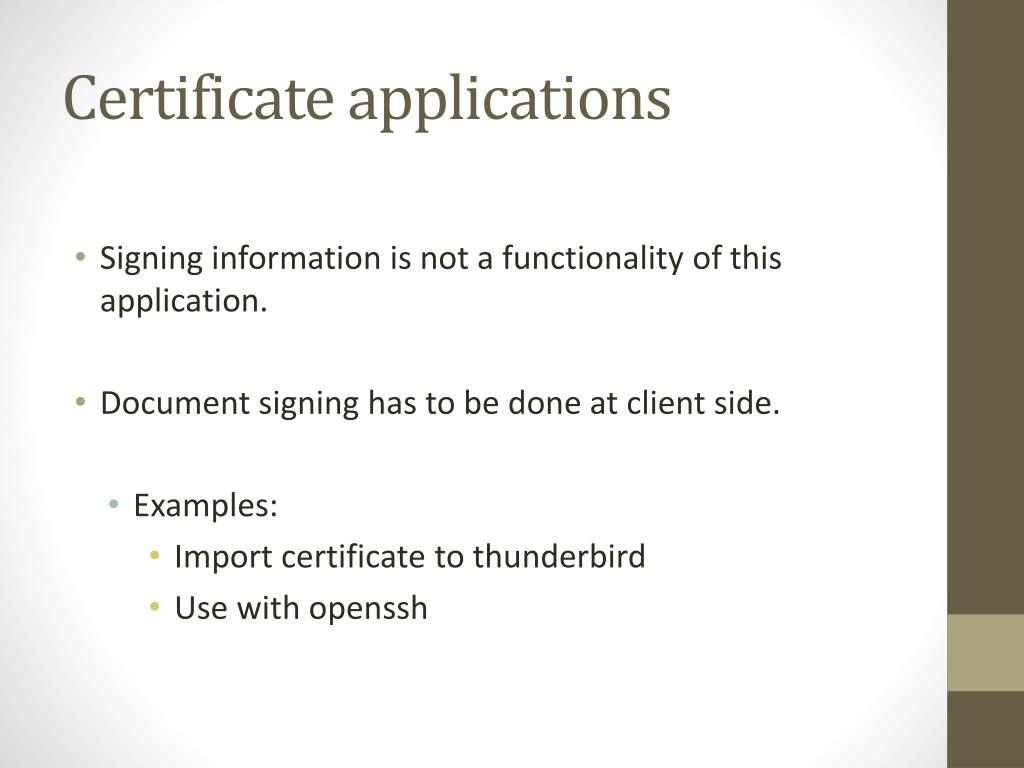 Certificate applications

• Signing information is not a functionality of this application.

• Document signing has to be done at client side.

• Examples:
  • Import certificate to thunderbird
  • Use with openssh